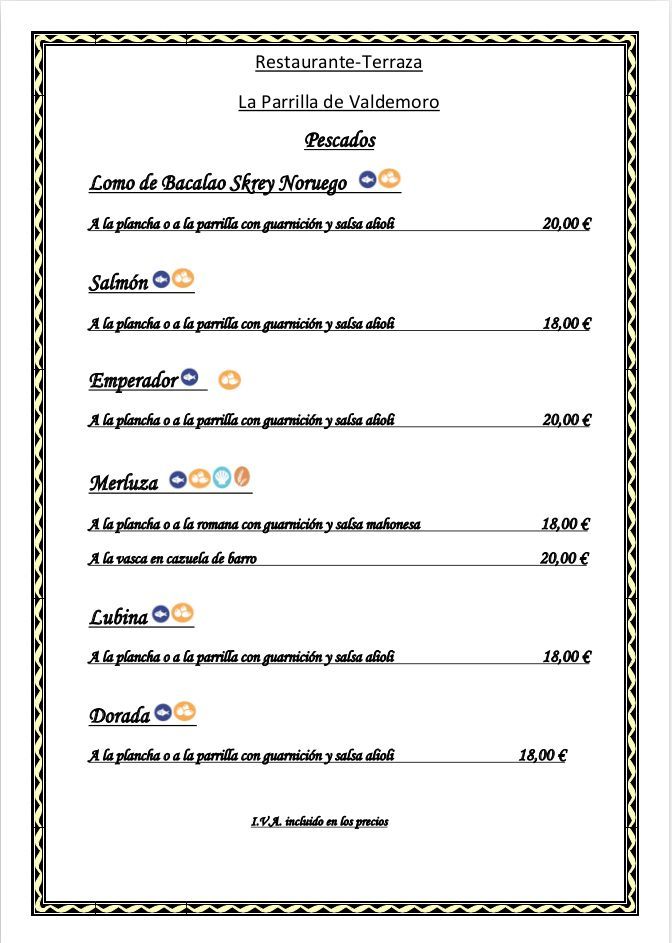 Restaurante-Terraza

La Parrilla de Valdemoro

Pescados

Lomo de Bacalao Skrey Noruego

A la plancha o a la parrilla con guarnición y salsa alioli 20,00 €

Salmón

A la plancha o a la parrilla con guarnición y salsa alioli 18,00 €

Emperador

A la plancha o a la parrilla con guarnición y salsa alioli 20,00 €

Merluza

A la plancha o a la romana con guarnición y salsa mahonesa 18,00 €

A la vasca en cazuela de barro 20,00 €

Lubina

A la plancha o a la parrilla con guarnición y salsa alioli 18,00 €

Dorada

A la plancha o a la parrilla con guarnición y salsa alioli 18,00 €

I.V.A. incluido en los precios